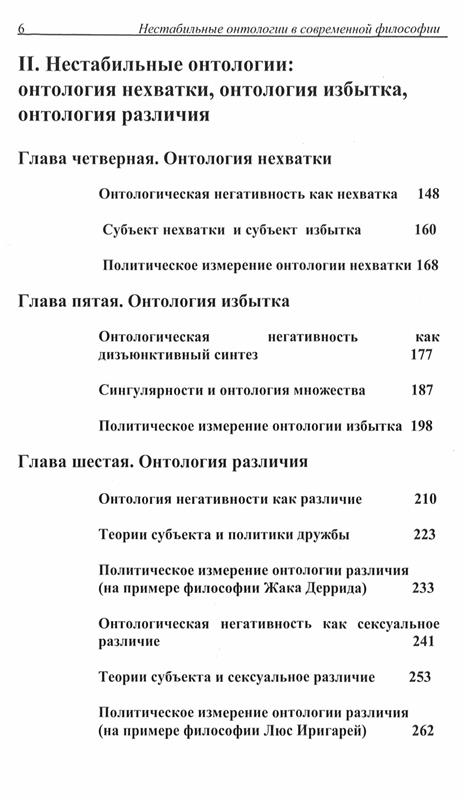 6 Нестабильные онтологии в современной философии

II. Нестабильные онтологии: онтология нехватки, онтология избытка, онтология различия

Глава четверная. Онтология нехватки

Онтологическая негативность как нехватка 148

Субъект нехватки и субъект избытка 160

Политическое измерение онтологии нехватки 168

Глава пятая. Онтология избытка

Онтологическая негативность как дизъюнктивный синтез 177

Сингулярности и онтология множества 187

Политическое измерение онтологии избытка 198

Глава шестая. Онтология различия

Онтология негативности как различие 210

Теории субъекта и политики дружбы 223

Политическое измерение онтологии различия (на примере философии Жака Деррида) 233

Онтологическая негативность как сексуальное различие 241

Теории субъекта и сексуальное различие 253

Политическое измерение онтологии различия (на примере философии Люс Иригарей) 262